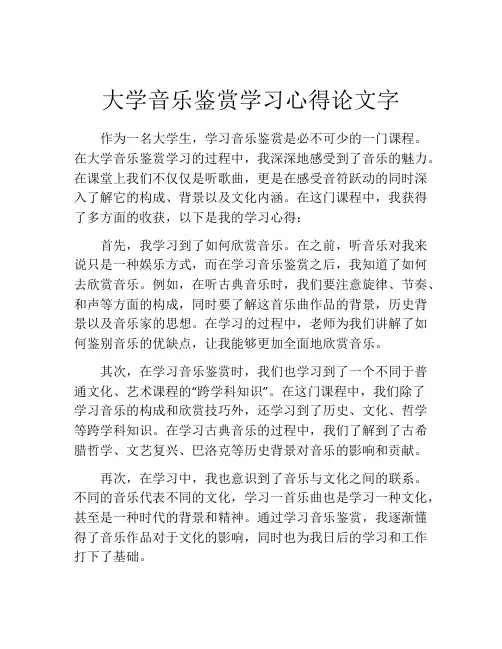 大学音乐鉴赏学习心得论文字

作为一名大学生，学习音乐鉴赏是必不可少的一门课程。在大学音乐鉴赏学习的过程中，我深深地感受到了音乐的魅力。在课堂上我们不仅仅是听歌曲，更是在感受音符跃动的同时深入了解它的构成、背景以及文化内涵。在这门课程中，我获得了多方面的收获，以下是我的学习心得：

首先，我学习到了如何欣赏音乐。在之前，听音乐对我来说只是一种娱乐方式，而在学习音乐鉴赏之后，我知道了如何去欣赏音乐。例如，在听古典音乐时，我们要注意旋律、节奏、和声等方面的构成，同时要了解这首乐曲作品的背景，历史背景以及音乐家的思想。在学习的过程中，老师为我们讲解了如何鉴别音乐的优缺点，让我能够更加全面地欣赏音乐。

其次，在学习音乐鉴赏时，我们也学习到了一个不同于普通文化、艺术课程的“跨学科知识”。在这门课程中，我们除了学习音乐的构成和欣赏技巧外，还学习到了历史、文化、哲学等跨学科知识。在学习古典音乐的过程中，我们了解到了古希腊哲学、文艺复兴、巴洛克等历史背景对音乐的影响和贡献。

再次，在学习中，我也意识到了音乐与文化之间的联系。不同的音乐代表不同的文化，学习一首乐曲也是学习一种文化，甚至是一种时代的背景和精神。通过学习音乐鉴赏，我逐渐懂得了音乐作品对于文化的影响，同时也为我日后的学习和工作打下了基础。